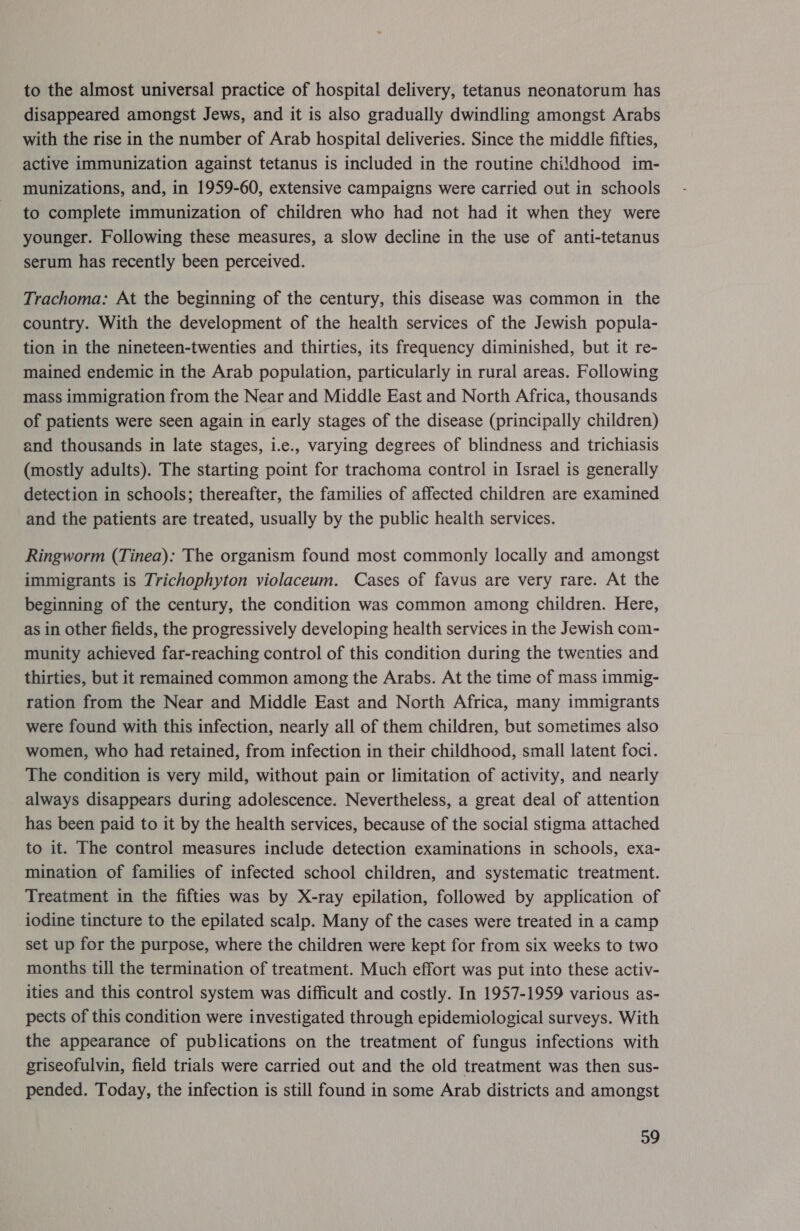 to the almost universal practice of hospital delivery, tetanus neonatorum has disappeared amongst Jews, and it is also gradually dwindling amongst Arabs with the rise in the number of Arab hospital deliveries. Since the middle fifties, active immunization against tetanus is included in the routine childhood immunizations, and, in 1959-60, extensive campaigns were carried out in schools to complete immunization of children who had not had it when they were younger. Following these measures, a slow decline in the use of anti-tetanus serum has recently been perceived.

Trachoma: At the beginning of the century, this disease was common in the country. With the development of the health services of the Jewish population in the nineteen-twenties and thirties, its frequency diminished, but it remained endemic in the Arab population, particularly in rural areas. Following mass immigration from the Near and Middle East and North Africa, thousands of patients were seen again in early stages of the disease (principally children) and thousands in late stages, i.e., varying degrees of blindness and trichiasis (mostly adults). The starting point for trachoma control in Israel is generally detection in schools; thereafter, the families of affected children are examined and the patients are treated, usually by the public health services.

Ringworm (Tinea): The organism found most commonly locally and amongst immigrants is Trichophyton violaceum. Cases of favus are very rare. At the beginning of the century, the condition was common among children. Here, as in other fields, the progressively developing health services in the Jewish community achieved far-reaching control of this condition during the twenties and thirties, but it remained common among the Arabs. At the time of mass immigration from the Near and Middle East and North Africa, many immigrants were found with this infection, nearly all of them children, but sometimes also women, who had retained, from infection in their childhood, small latent foci. The condition is very mild, without pain or limitation of activity, and nearly always disappears during adolescence. Nevertheless, a great deal of attention has been paid to it by the health services, because of the social stigma attached to it. The control measures include detection examinations in schools, examination of families of infected school children, and systematic treatment. Treatment in the fifties was by X-ray epilation, followed by application of iodine tincture to the epilated scalp. Many of the cases were treated in a camp set up for the purpose, where the children were kept for from six weeks to two months till the termination of treatment. Much effort was put into these activities and this control system was difficult and costly. In 1957-1959 various aspects of this condition were investigated through epidemiological surveys. With the appearance of publications on the treatment of fungus infections with griseofulvin, field trials were carried out and the old treatment was then suspended. Today, the infection is still found in some Arab districts and amongst

59